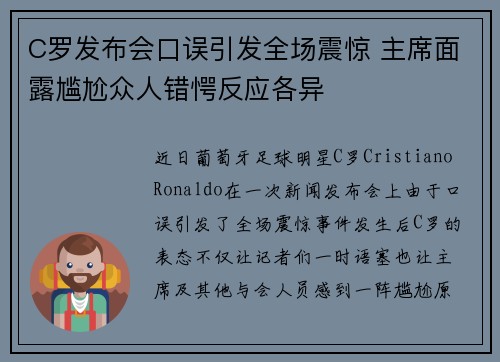 C罗发布会口误引发全场震惊 主席面露尴尬众人错愕反应各异

近日葡萄牙足球明星C罗Cristiano Ronaldo在一次新闻发布会上由于口误引发了全场震惊事件发生后C罗的表态不仅让记者们一时语塞也让主席及其他与会人员感到一阵尴尬原